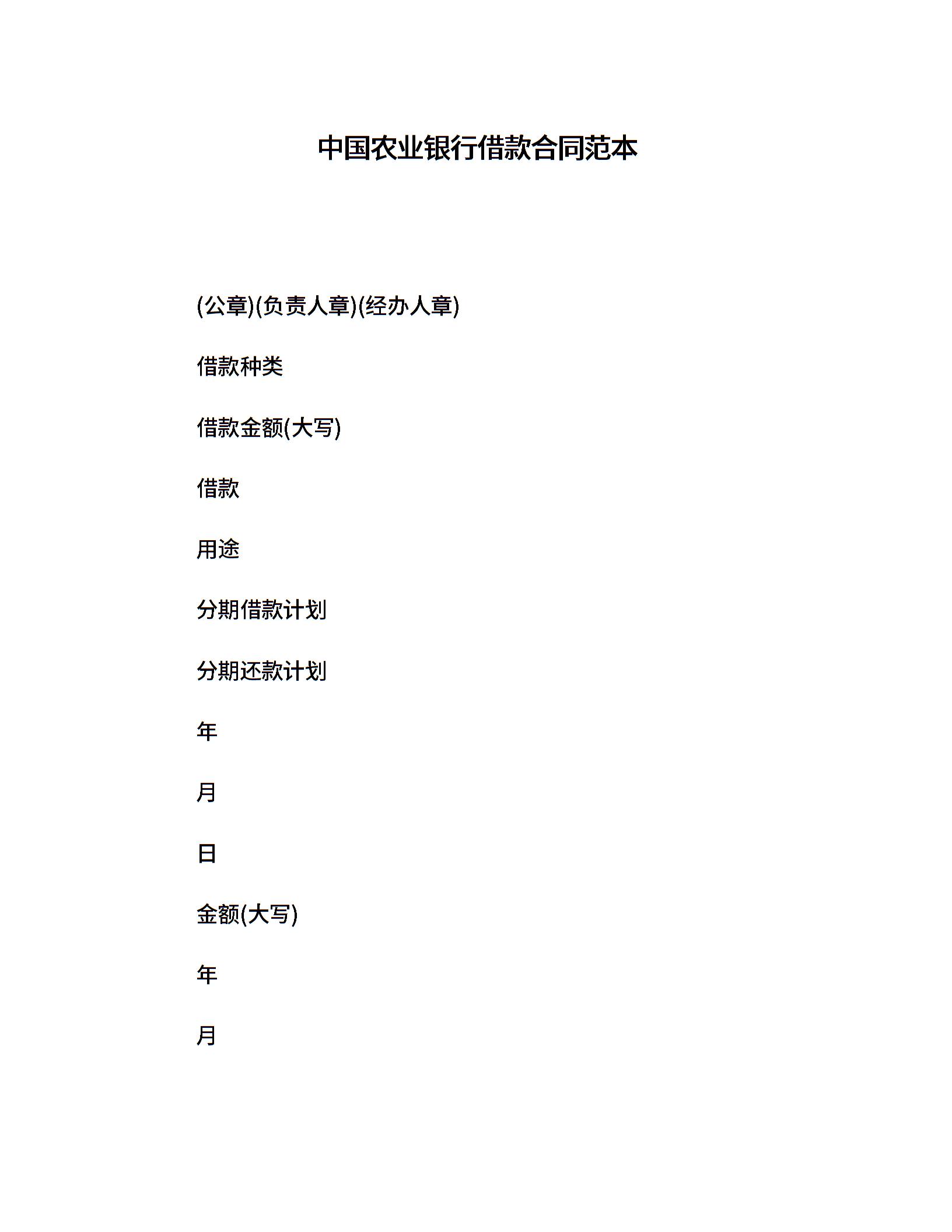 中国农业银行借款合同范本

(公章)(负责人章)(经办人章)

借款种类

借款金额(大写)

借款

用途

分期借款计划

分期还款计划

年

月

日

金额(大写)

年

月